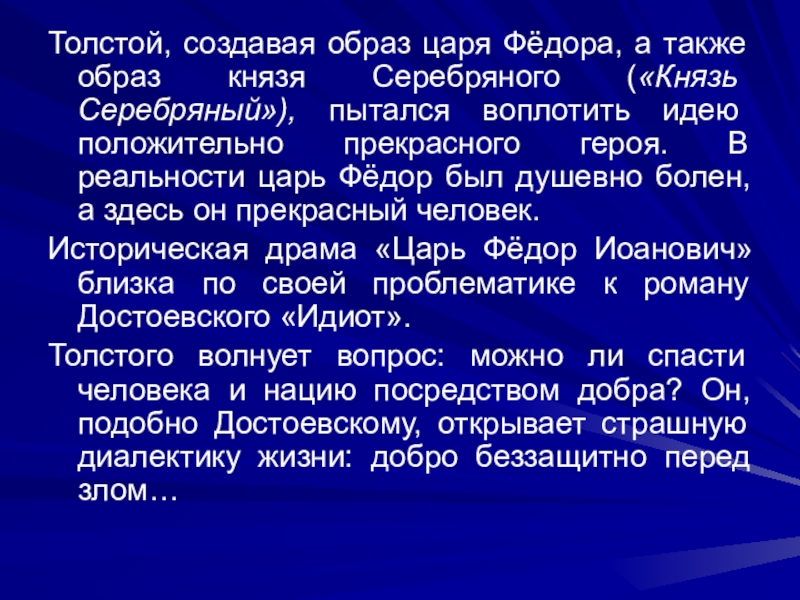 Толстой, создавая образ царя Фёдора, а также образ князя Серебряного («Князь Серебряный»), пытался воплотить идею положительно прекрасного героя. В реальности царь Фёдор был душевно болен, а здесь он прекрасный человек.

Историческая драма «Царь Фёдор Иоанович» близка по своей проблематике к роману Достоевского «Идиот».

Толстого волнует вопрос: можно ли спасти человека и нацию посредством добра? Он, подобно Достоевскому, открывает страшную диалектику жизни: добро беззащитно перед злом…